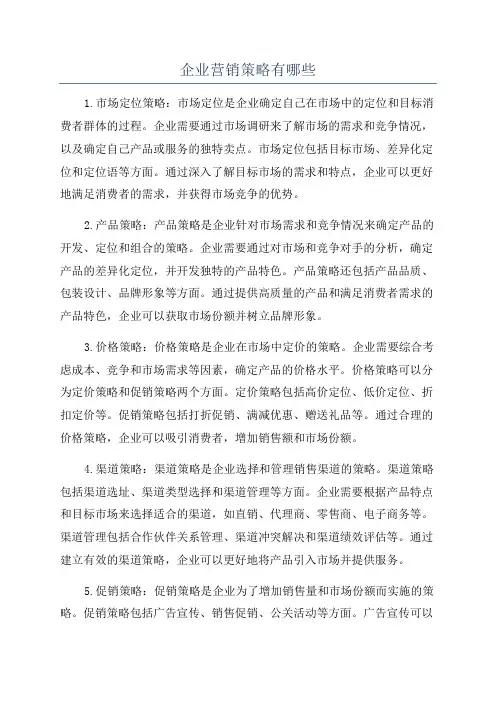 企业营销策略有哪些

1.市场定位策略：市场定位是企业确定自己在市场中的定位和目标消费者群体的过程。企业需要通过市场调研来了解市场的需求和竞争情况，以及确定自己产品或服务的独特卖点。市场定位包括目标市场、差异化定位和定位语等方面。通过深入了解目标市场的需求和特点，企业可以更好地满足消费者的需求，并获得市场竞争的优势。

2.产品策略：产品策略是企业针对市场需求和竞争情况来确定产品的开发、定位和组合的策略。企业需要通过对市场和竞争对手的分析，确定产品的差异化定位，并开发独特的产品特色。产品策略还包括产品品质、包装设计、品牌形象等方面。通过提供高质量的产品和满足消费者需求的产品特色，企业可以获取市场份额并树立品牌形象。

3.价格策略：价格策略是企业在市场中定价的策略。企业需要综合考虑成本、竞争和市场需求等因素，确定产品的价格水平。价格策略可以分为定价策略和促销策略两个方面。定价策略包括高价定位、低价定位、折扣定价等。促销策略包括打折促销、满减优惠、赠送礼品等。通过合理的价格策略，企业可以吸引消费者，增加销售额和市场份额。

4.渠道策略：渠道策略是企业选择和管理销售渠道的策略。渠道策略包括渠道选址、渠道类型选择和渠道管理等方面。企业需要根据产品特点和目标市场来选择适合的渠道，如直销、代理商、零售商、电子商务等。渠道管理包括合作伙伴关系管理、渠道冲突解决和渠道绩效评估等。通过建立有效的渠道策略，企业可以更好地将产品引入市场并提供服务。

5.促销策略：促销策略是企业为了增加销售量和市场份额而实施的策略。促销策略包括广告宣传、销售促销、公关活动等方面。广告宣传可以